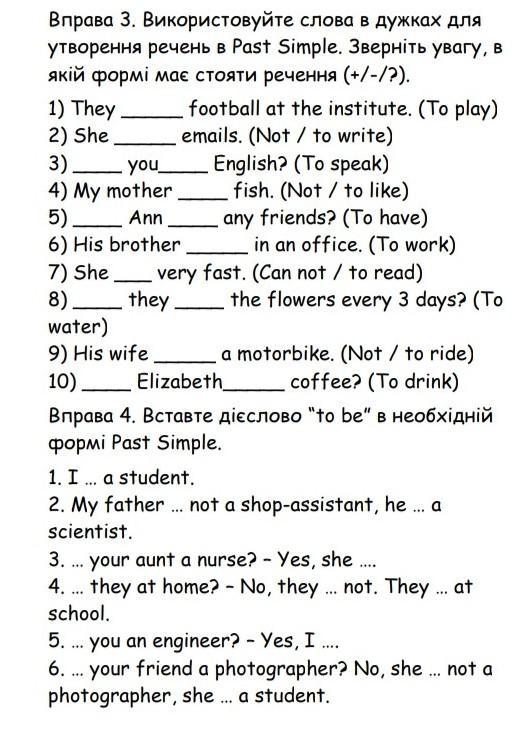 Вправа 3. Використовуйте слова в дужках для утворення речень в Past Simple. Зверніть увагу, в якій формі має стояти речення (+/-/?).

1) They ____ football at the institute. (To play)
2) She ____ emails. (Not / to write)
3) ____ you____ English? (To speak)
4) My mother ____ fish. (Not / to like)
5) ____ Ann ____ any friends? (To have)
6) His brother ____ in an office. (To work)
7) She ____ very fast. (Can not / to read)
8) ____ they ____ the flowers every 3 days? (To water)
9) His wife ____ a motorbike. (Not / to ride)
10) ____ Elizabeth____ coffee? (To drink)

Вправа 4. Вставте дієслово "to be" в необхідній формі Past Simple.

1. I ... a student.
2. My father ... not a shop-assistant, he ... a scientist.
3. ... your aunt a nurse? - Yes, she ....
4. ... they at home? - No, they ... not. They ... at school.
5. ... you an engineer? - Yes, I ....
6. ... your friend a photographer? No, she ... not a photographer, she ... a student.